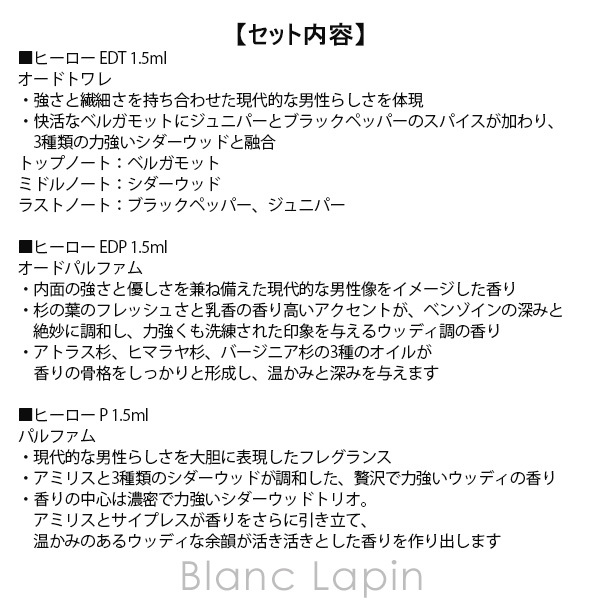 【セット内容】

■ヒーロー EDT 1.5ml
オードトワレ
・強さと繊細さを持ち合わせた現代的な男性らしさを体現
・快活なベルガモットにジュニパーとブラックペッパーのスパイスが加わり、3種類の力強いシダーウッドと融合
トップノート：ベルガモット
ミドルノート：シダーウッド
ラストノート：ブラックペッパー、ジュニパー

■ヒーロー EDP 1.5ml
オードパルファム
・内面の強さと優しさを兼ね備えた現代的な男性像をイメージした香り
・杉の葉のフレッシュさと乳香の香り高いアクセントが、ベンゾインの深みと絶妙に調和し、力強くも洗練された印象を与えるウッディ調の香り
・アトラス杉、ヒマラヤ杉、バージニア杉の3種のオイルが香りの骨格をしっかりと形成し、温かみと深みを与えます

■ヒーロー P 1.5ml
パルファム
・現代的な男性らしさを大胆に表現したフレグランス
・アミリスと3種類のシダーウッドが調和した、贅沢で力強いウッディの香り
・香りの中心は濃密で力強いシダーウッドトリオ。アミリスとサイプレスが香りをさらに引き立て、温かみのあるウッディな余韻が活き活きとした香りを作り出します

Blanc Lapin